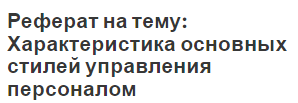 Реферат на тему: Характеристика основных стилей управления персоналом